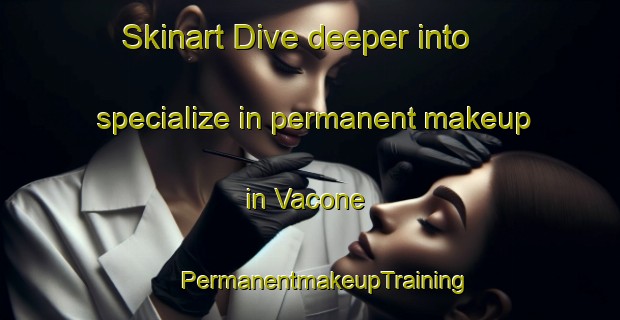 Skinart Dive deeper into

specialize in permanent makeup

in Vacone

PermanentmakeupTraining